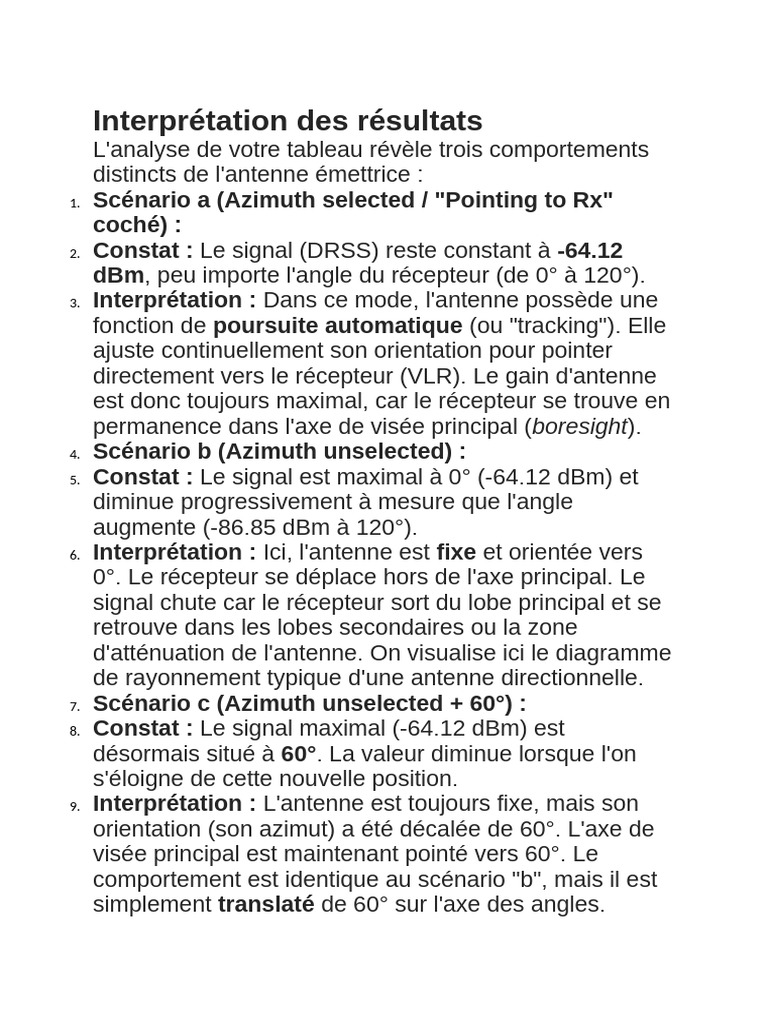 Interprétation des résultats

L'analyse de votre tableau révèle trois comportements distincts de l'antenne émettrice :

1. Scénario a (Azimuth selected / "Pointing to Rx" coché) :
2. Constat : Le signal (DRSS) reste constant à -64.12 dBm, peu importe l'angle du récepteur (de 0° à 120°).
3. Interprétation : Dans ce mode, l'antenne possède une fonction de poursuite automatique (ou "tracking"). Elle ajuste continuellement son orientation pour pointer directement vers le récepteur (VLR). Le gain d'antenne est donc toujours maximal, car le récepteur se trouve en permanence dans l'axe de visée principal (boresight).
4. Scénario b (Azimuth unselected) :
5. Constat : Le signal est maximal à 0° (-64.12 dBm) et diminue progressivement à mesure que l'angle augmente (-86.85 dBm à 120°).
6. Interprétation : Ici, l'antenne est fixe et orientée vers 0°. Le récepteur se déplace hors de l'axe principal. Le signal chute car le récepteur sort du lobe principal et se retrouve dans les lobes secondaires ou la zone d'atténuation de l'antenne. On visualise ici le diagramme de rayonnement typique d'une antenne directionnelle.
7. Scénario c (Azimuth unselected + 60°) :
8. Constat : Le signal maximal (-64.12 dBm) est désormais situé à 60°. La valeur diminue lorsque l'on s'éloigne de cette nouvelle position.
9. Interprétation : L'antenne est toujours fixe, mais son orientation (son azimut) a été décalée de 60°. L'axe de visée principal est maintenant pointé vers 60°. Le comportement est identique au scénario "b", mais il est simplement translaté de 60° sur l'axe des angles.